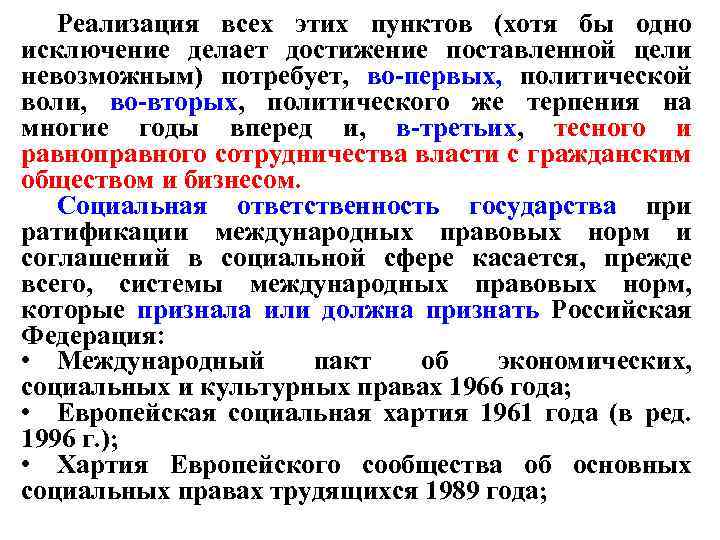 Реализация всех этих пунктов (хотя бы одно исключение делает достижение поставленной цели невозможным) потребует, во-первых, политической воли, во-вторых, политического же терпения на многие годы вперед и, в-третьих, тесного и равноправного сотрудничества власти с гражданским обществом и бизнесом.

Социальная ответственность государства при ратификации международных правовых норм и соглашений в социальной сфере касается, прежде всего, системы международных правовых норм, которые признала или должна признать Российская Федерация:

• Международный пакт об экономических, социальных и культурных правах 1966 года;

• Европейская социальная хартия 1961 года (в ред. 1996 г.);

• Хартия Европейского сообщества об основных социальных правах трудящихся 1989 года;